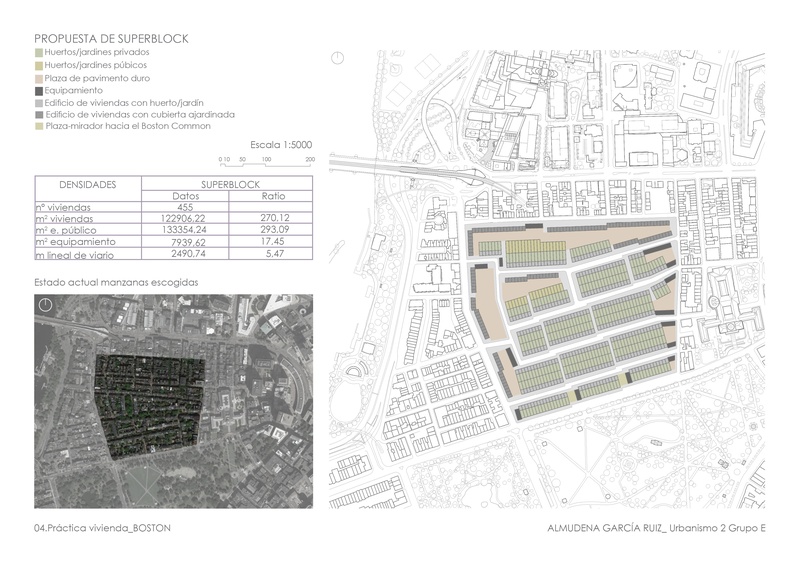 PROPUESTA DE SUPERBLOCK
Huertos/jardines privados
Huertos/jardines púbicos
Plaza de pavimento duro
Equipamiento
Edificio de viviendas con huerto/jardín
Edificio de viviendas con cubierta ajardinada
Plaza-mirador hacia el Boston Common

Escala 1:5000
0 10 50 100 200

| DENSIDADES | SUPERBLOCK | |
|---|---|---|
| | Datos | Ratio |
| nº viviendas | 455 | |
| m² viviendas | 122906,22 | 270,12 |
| m² e. público | 133354,24 | 293,09 |
| m² equipamiento | 7939,62 | 17,45 |
| m lineal de viario | 2490,74 | 5,47 |

Estado actual manzanas escogidas

04.Práctica vivienda_BOSTON

ALMUDENA GARCÍA RUIZ_ Urbanismo 2 Grupo E